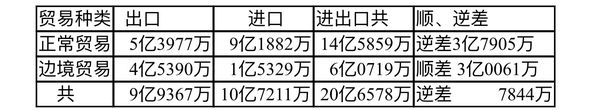 | 贸易种类 | 出口 | 进口 | 进出口共 | 顺、逆差 |
|---|---|---|---|---|
| 正常贸易 | 5亿3977万 | 9亿1882万 | 14亿5859万 | 逆差3亿7905万 |
| 边境贸易 | 4亿5390万 | 1亿5329万 | 6亿0719万 | 顺差 3亿0061万 |
| 共 | 9亿9367万 | 10亿7211万 | 20亿6578万 | 逆差 7844万 |